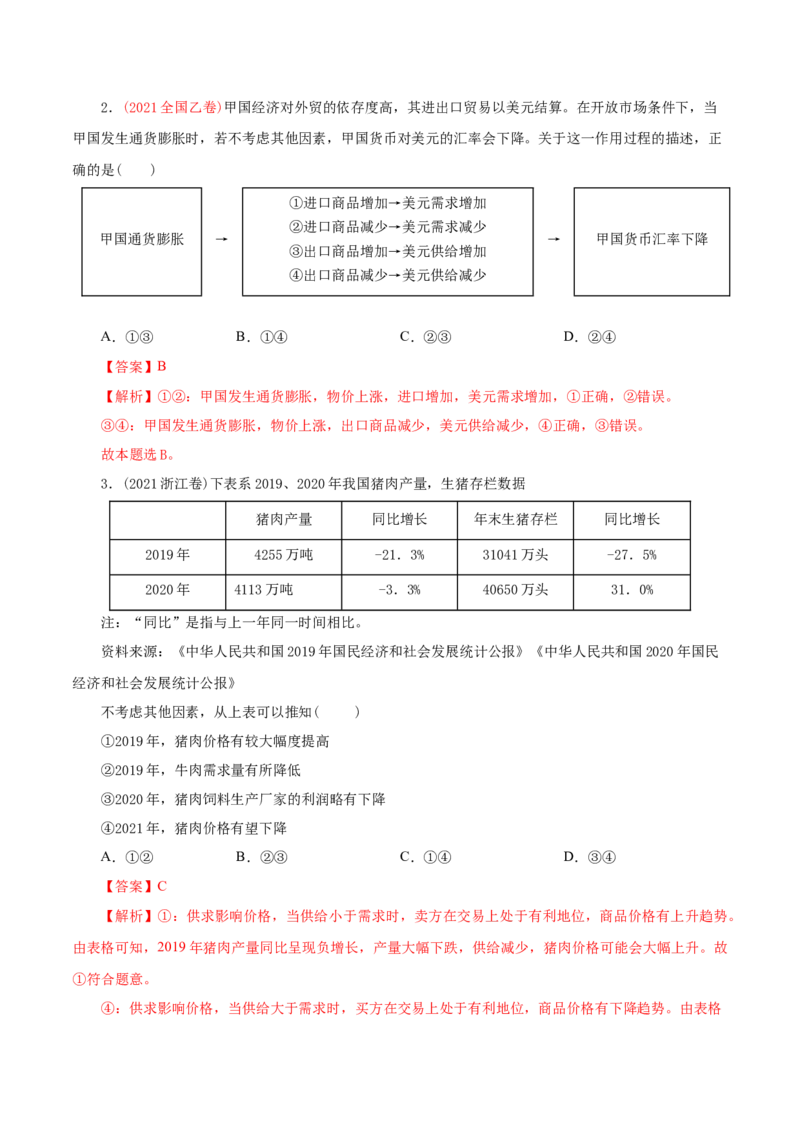 2.(2021全国乙卷)甲国经济对外贸的依存度高，其进出口贸易以美元结算。在开放市场条件下，当甲国发生通货膨胀时，若不考虑其他因素，甲国货币对美元的汇率会下降。关于这一作用过程的描述，正确的是(  )

甲国通货膨胀

→

①进口商品增加→美元需求增加
②进口商品减少→美元需求减少
③出口商品增加→美元供给增加
④出口商品减少→美元供给减少

→

甲国货币汇率下降

A.①③  B.①④  C.②③  D.②④

【答案】B

【解析】①②：甲国发生通货膨胀，物价上涨，进口增加，美元需求增加，①正确，②错误。

③④：甲国发生通货膨胀，物价上涨，出口商品减少，美元供给减少，④正确，③错误。

故本题选B。

3.(2021浙江卷)下表系2019、2020年我国猪肉产量，生猪存栏数据

|  | 猪肉产量 | 同比增长 | 年末生猪存栏 | 同比增长 |
|---|---|---|---|---|
| 2019年 | 4255万吨 | -21.3% | 31041万头 | -27.5% |
| 2020年 | 4113万吨 | -3.3% | 40650万头 | 31.0% |

注：“同比”是指与上一年同一时间相比。

资料来源：《中华人民共和国2019年国民经济和社会发展统计公报》《中华人民共和国2020年国民经济和社会发展统计公报》

不考虑其他因素，从上表可以推知(  )

①2019年，猪肉价格有较大幅度提高

②2019年，牛肉需求量有所降低

③2020年，猪肉饲料生产厂家的利润略有下降

④2021年，猪肉价格有望下降

A.①②  B.②③  C.①④  D.③④

【答案】C

【解析】①：供求影响价格，当供给小于需求时，卖方在交易上处于有利地位，商品价格有上升趋势。由表格可知，2019年猪肉产量同比呈现负增长，产量大幅下跌，供给减少，猪肉价格可能会大幅上升。故①符合题意。

④：供求影响价格，当供给大于需求时，买方在交易上处于有利地位，商品价格有下降趋势。由表格